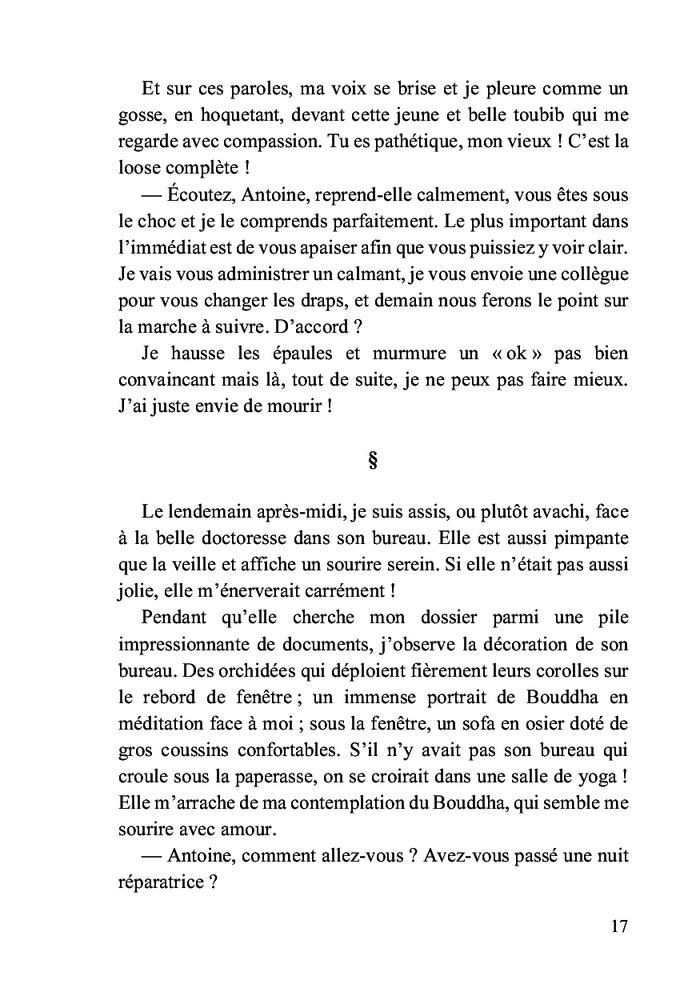 Et sur ces paroles, ma voix se brise et je pleure comme un gosse, en hoquetant, devant cette jeune et belle toubib qui me regarde avec compassion. Tu es pathétique, mon vieux ! C'est la loose complète !

— Écoutez, Antoine, reprend-elle calmement, vous êtes sous le choc et je le comprends parfaitement. Le plus important dans l'immédiat est de vous apaiser afin que vous puissiez y voir clair. Je vais vous administrer un calmant, je vous envoie une collègue pour vous changer les draps, et demain nous ferons le point sur la marche à suivre. D'accord ?

Je hausse les épaules et murmure un « ok » pas bien convaincant mais là, tout de suite, je ne peux pas faire mieux. J'ai juste envie de mourir !

§

Le lendemain après-midi, je suis assis, ou plutôt avachi, face à la belle doctoresse dans son bureau. Elle est aussi pimpante que la veille et affiche un sourire serein. Si elle n'était pas aussi jolie, elle m'énerverait carrément !

Pendant qu'elle cherche mon dossier parmi une pile impressionnante de documents, j'observe la décoration de son bureau. Des orchidées qui déploient fièrement leurs corolles sur le rebord de fenêtre ; un immense portrait de Bouddha en méditation face à moi ; sous la fenêtre, un sofa en osier doté de gros coussins confortables. S'il n'y avait pas son bureau qui croule sous la paperasse, on se croirait dans une salle de yoga ! Elle m'arrache de ma contemplation du Bouddha, qui semble me sourire avec amour.

— Antoine, comment allez-vous ? Avez-vous passé une nuit réparatrice ?

17